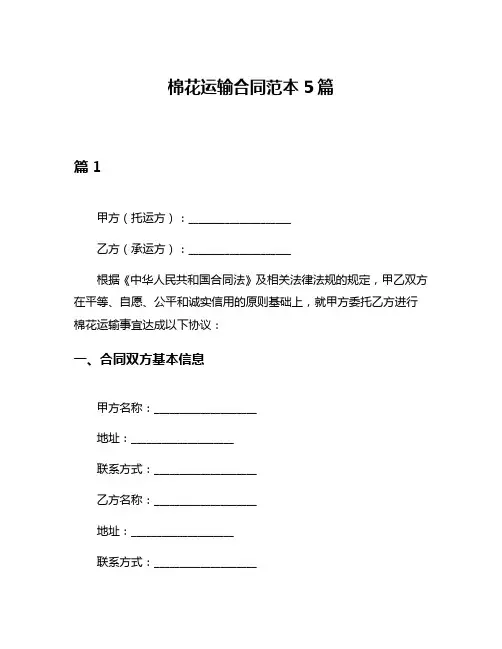 棉花运输合同范本 5 篇

篇 1

甲方（托运方）：__________________

乙方（承运方）：__________________

根据《中华人民共和国合同法》及相关法律法规的规定，甲乙双方在平等、自愿、公平和诚实信用的原则基础上，就甲方委托乙方进行棉花运输事宜达成以下协议：

一、合同双方基本信息

甲方名称：__________________

地址：__________________

联系方式：__________________

乙方名称：__________________

地址：__________________

联系方式：__________________